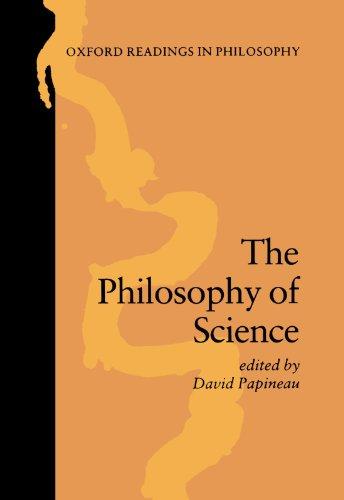 OXFORD READINGS IN PHILOSOPHY

The Philosophy of Science

edited by
David Papineau